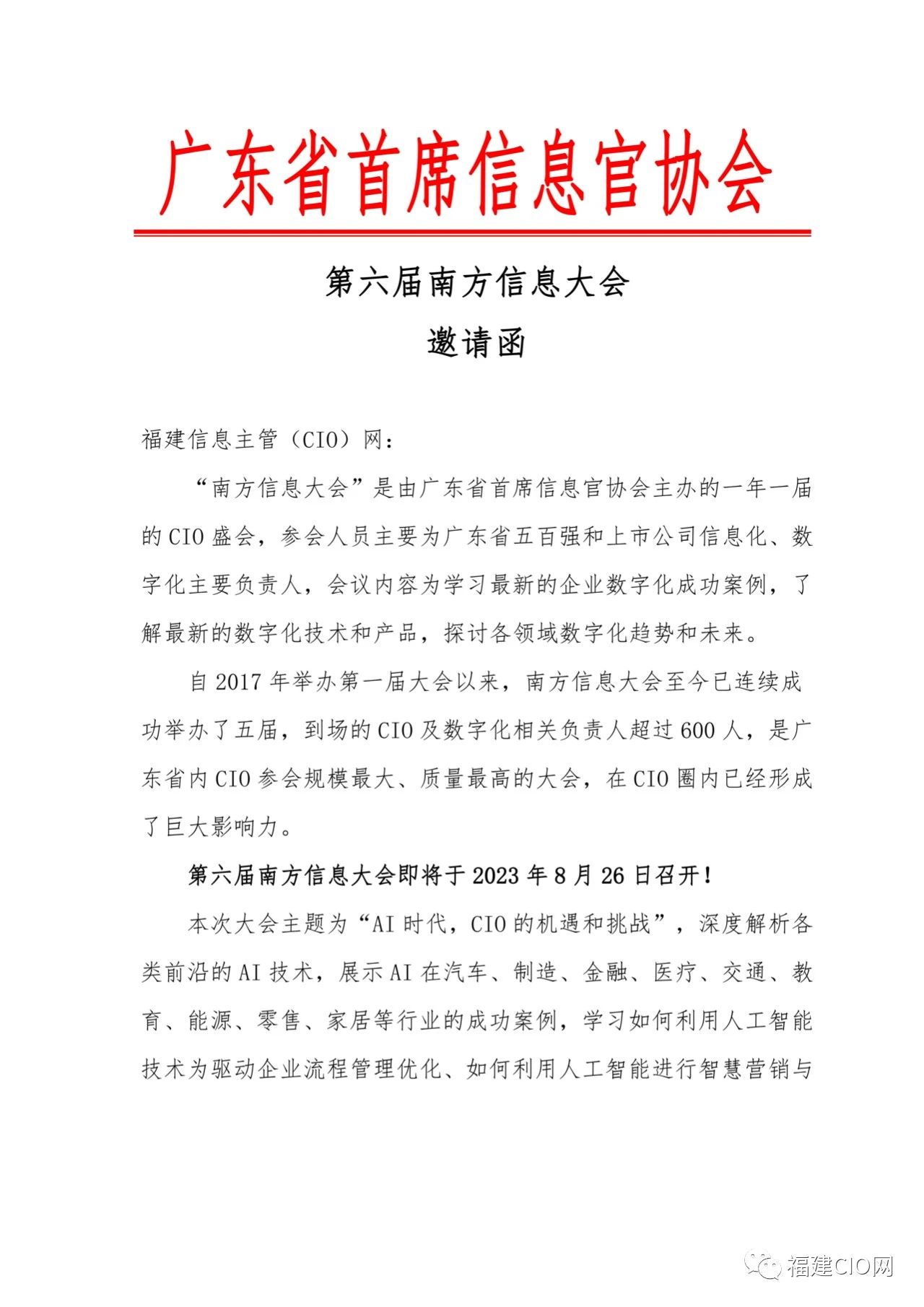 广东省首席信息官协会

第六届南方信息大会

邀请函

福建信息主管（CIO）网：

“南方信息大会”是由广东省首席信息官协会主办的一年一届的 CIO 盛会，参会人员主要为广东省五百强和上市公司信息化、数字化主要负责人，会议内容为学习最新的企业数字化成功案例，了解最新的数字化技术和产品，探讨各领域数字化趋势和未来。

自 2017 年举办第一届大会以来，南方信息大会至今已连续成功举办了五届，到场的 CIO 及数字化相关负责人超过 600 人，是广东省内 CIO 参会规模最大、质量最高的大会，在 CIO 圈内已经形成了巨大影响力。

第六届南方信息大会即将于 2023 年 8 月 26 日召开！

本次大会主题为“AI 时代，CIO 的机遇和挑战”，深度解析各类前沿的 AI 技术，展示 AI 在汽车、制造、金融、医疗、交通、教育、能源、零售、家居等行业的成功案例，学习如何利用人工智能技术为驱动企业流程管理优化、如何利用人工智能进行智慧营销与

福建CIO网